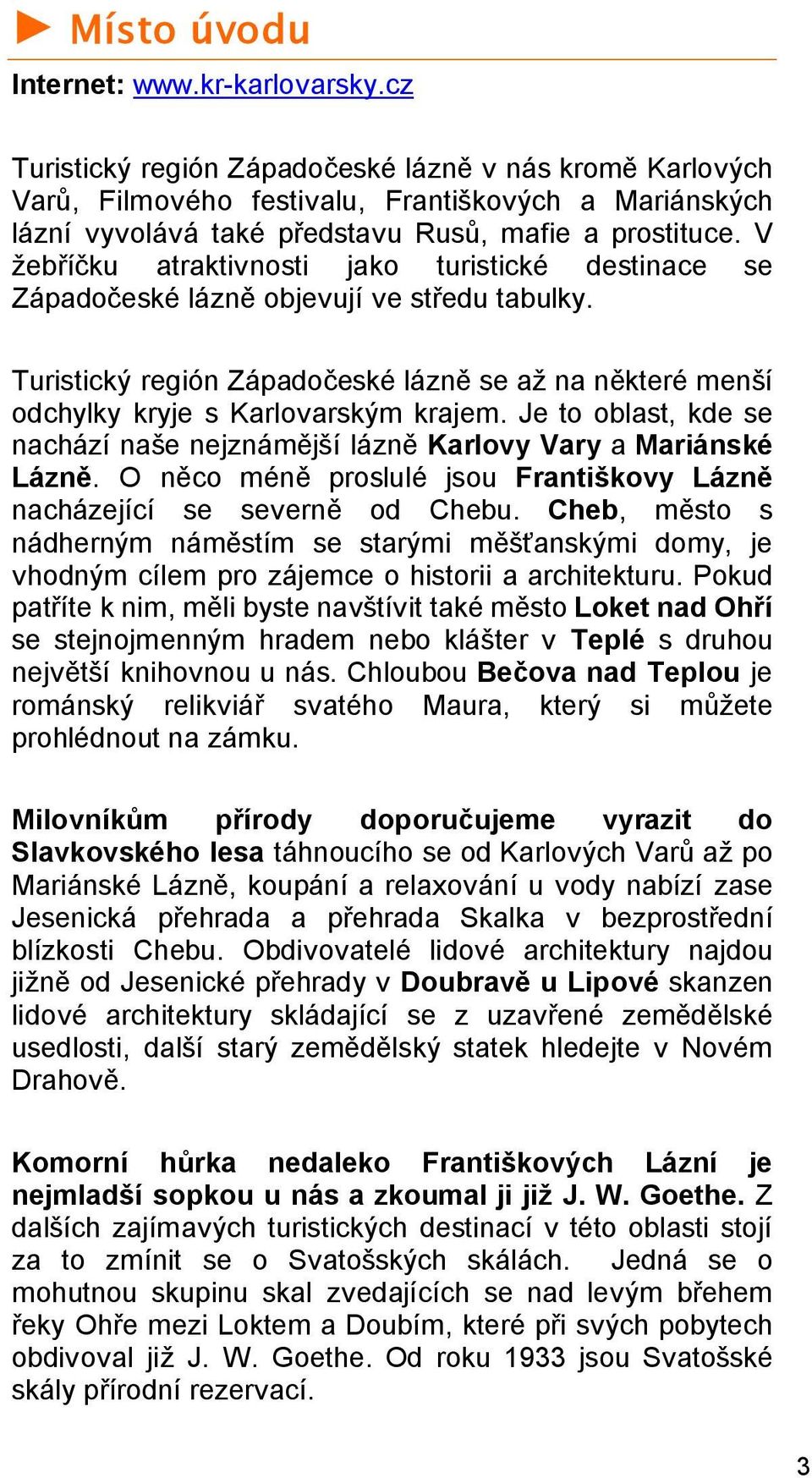 Místo úvodu

Internet: www.kr-karlovarsky.cz

Turistický región Západočeské lázně v nás kromě Karlových Varů, Filmového festivalu, Františkových a Mariánských lázní vyvolává také představu Rusů, mafie a prostituce. V žebříčku atraktivnosti jako turistické destinace se Západočeské lázně objevují ve středu tabulky.

Turistický región Západočeské lázně se až na některé menší odchylky kryje s Karlovarským krajem. Je to oblast, kde se nachází naše nejznámější lázně Karlovy Vary a Mariánské Lázně. O něco méně proslulé jsou Františkovy Lázně nacházející se severně od Chebu. Cheb, město s nádherným náměstím se starými měšťanskými domy, je vhodným cílem pro zájemce o historii a architekturu. Pokud patříte k nim, měli byste navštívit také město Loket nad Ohří se stejnojmenným hradem nebo klášter v Teplé s druhou největší knihovnou u nás. Chloubou Bečova nad Teplou je románský relikviář svatého Maura, který si můžete prohlédnout na zámku.

Milovníkům přírody doporučujeme vyrazit do Slavkovského lesa táhnoucího se od Karlových Varů až po Mariánské Lázně, koupání a relaxování u vody nabízí zase Jesenická přehrada a přehrada Skalka v bezprostřední blízkosti Chebu. Obdivovatelé lidové architektury najdou jižně od Jesenické přehrady v Doubravě u Lipové skanzen lidové architektury skládající se z uzavřené zemědělské usedlosti, další starý zemědělský statek hledejte v Novém Drahově.

Komorní hůrka nedaleko Františkových Lázní je nejmladší sopkou u nás a zkoumal ji již J. W. Goethe. Z dalších zajímavých turistických destinací v této oblasti stojí za to zmínit se o Svatošských skálách. Jedná se o mohutnou skupinu skal zvedajících se nad levým břehem řeky Ohře mezi Loktem a Doubím, které při svých pobytech obdivoval již J. W. Goethe. Od roku 1933 jsou Svatošské skály přírodní rezervací.

3